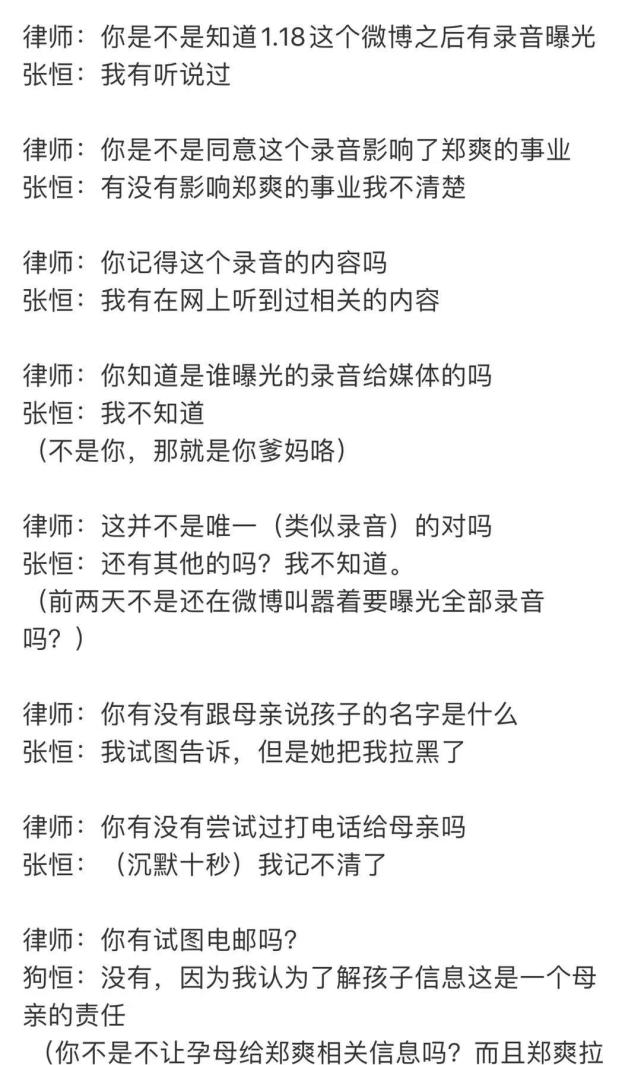 律师：你是不是知道1.18这个微博之后有录音曝光
张恒：我有听说过

律师：你是不是同意这个录音影响了郑爽的事业
张恒：有没有影响郑爽的事业我不清楚

律师：你记得这个录音的内容吗
张恒：我有在网上听到过相关的内容

律师：你知道是谁曝光的录音给媒体的吗
张恒：我不知道
（不是你，那就是你爹妈咯）

律师：这并不是唯一（类似录音）的对吗
张恒：还有其他的吗？我不知道。
（前两天不是还在微博叫嚣着要曝光全部录音吗？）

律师：你有没有跟母亲说孩子的名字是什么
张恒：我试图告诉，但是她把我拉黑了

律师：你有没有尝试过打电话给母亲吗
张恒：（沉默十秒）我记不清了

律师：你有试图电邮吗？
狗恒：没有，因为我认为了解孩子信息这是一个母亲的责任
（你不是不让孕母给郑爽相关信息吗？而且郑爽拉